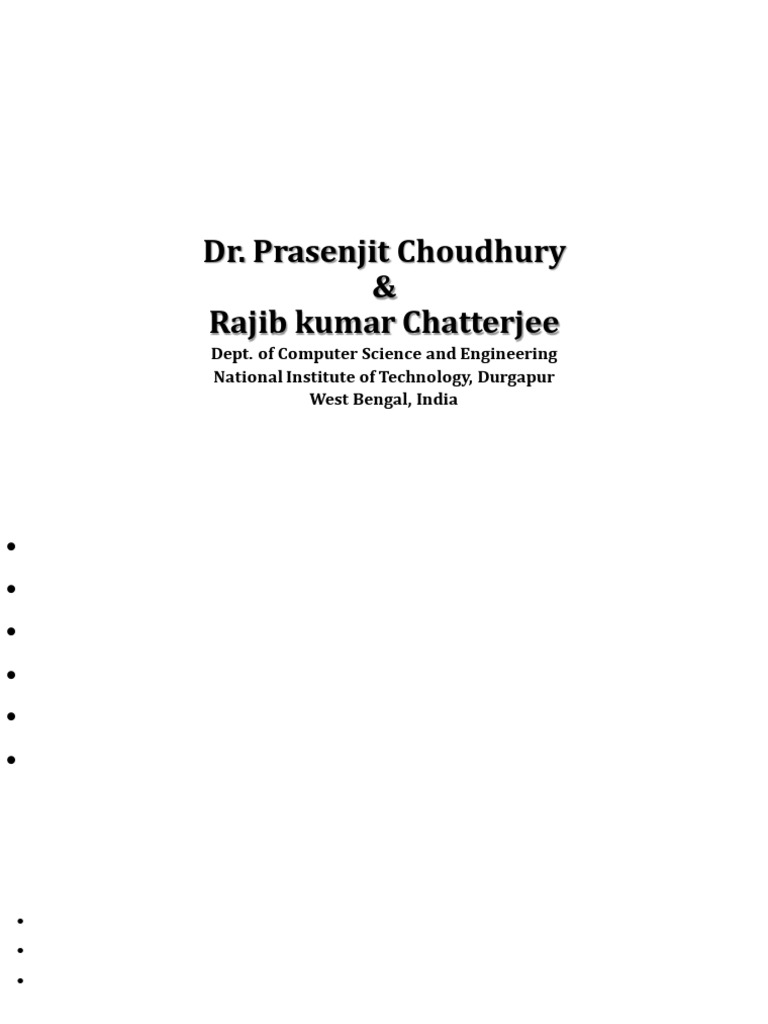 Dr. Prasenjit Choudhury
&
Rajib kumar Chatterjee
Dept. of Computer Science and Engineering
National Institute of Technology, Durgapur
West Bengal, India